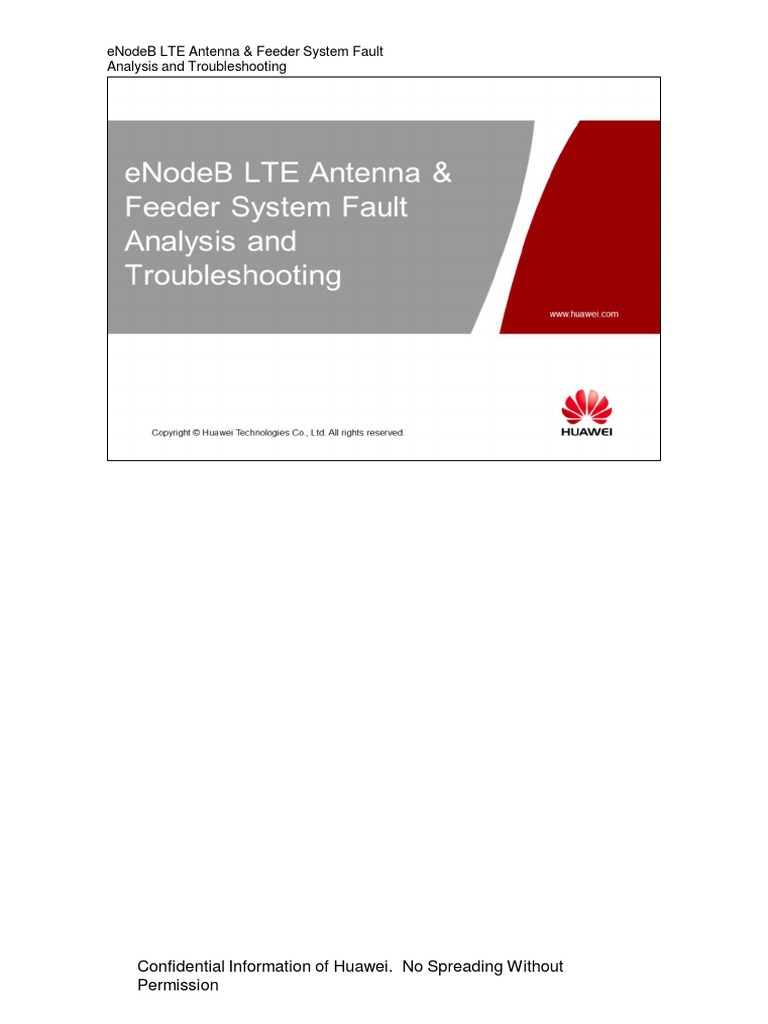 eNodeB LTE Antenna & Feeder System Fault Analysis and Troubleshooting

eNodeB LTE Antenna & Feeder System Fault Analysis and Troubleshooting

www.huawei.com

Copyright © Huawei Technologies Co., Ltd. All rights reserved.

HUAWEI

Confidential Information of Huawei. No Spreading Without Permission